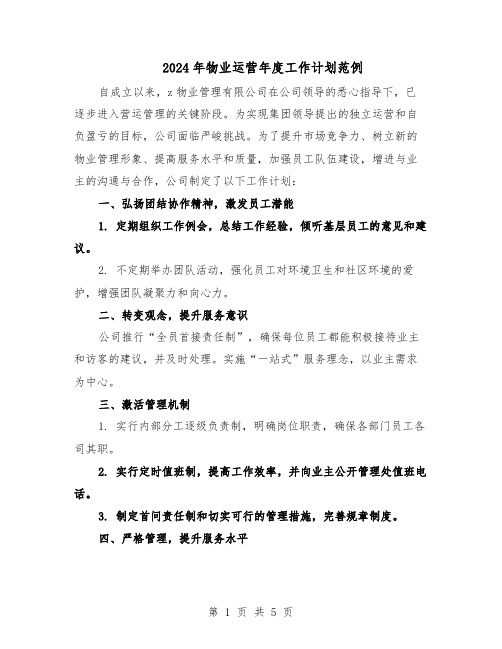 2024年物业运营年度工作计划范例

自成立以来，z物业管理有限公司在公司领导的悉心指导下，已逐步进入营运管理的关键阶段。为实现集团领导提出的独立运营和自负盈亏的目标，公司面临严峻挑战。为了提升市场竞争力、树立新的物业管理形象、提高服务水平和质量，加强员工队伍建设，增进与业主的沟通与合作，公司制定了以下工作计划：

一、弘扬团结协作精神，激发员工潜能

1. 定期组织工作例会，总结工作经验，倾听基层员工的意见和建议。

2. 不定期举办团队活动，强化员工对环境卫生和社区环境的爱护，增强团队凝聚力和向心力。

二、转变观念，提升服务意识

公司推行“全员首接责任制”，确保每位员工都能积极接待业主和访客的建议，并及时处理。实施“一站式”服务理念，以业主需求为中心。

三、激活管理机制

1. 实行内部分工逐级负责制，明确岗位职责，确保各部门员工各司其职。

2. 实行定时值班制，提高工作效率，并向业主公开管理处值班电话。

3. 制定首问责任制和切实可行的管理措施，完善规章制度。

四、严格管理，提升服务水平

第 1 页 共 5 页